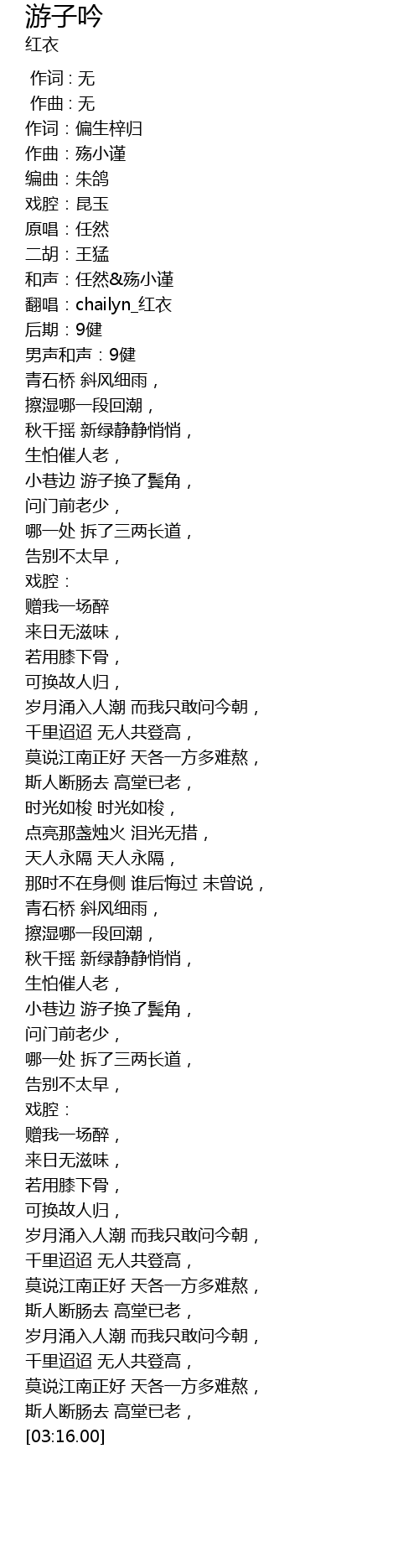 游子吟
红衣

作词 : 无
作曲 : 无
作词：偏生梓归
作曲：殇小谨
编曲：朱鸽
戏腔：昆玉
原唱：任然
二胡：王猛
和声：任然&殇小谨
翻唱：chailyn_红衣
后期：9健
男声和声：9健
青石桥 斜风细雨，
擦湿哪一段回潮，
秋千摇 新绿静静悄悄，
生怕催人老，
小巷边 游子换了鬓角，
问门前老少，
哪一处 拆了三两长道，
告别不太早，
戏腔：
赠我一场醉
来日无滋味，
若用膝下骨，
可换故人归，
岁月涌入人潮 而我只敢问今朝，
千里迢迢 无人共登高，
莫说江南正好 天各一方多难熬，
斯人断肠去 高堂已老，
时光如梭 时光如梭，
点亮那盏烛火 泪光无措，
天人永隔 天人永隔，
那时不在身侧 谁后悔过 未曾说，
青石桥 斜风细雨，
擦湿哪一段回潮，
秋千摇 新绿静静悄悄，
生怕催人老，
小巷边 游子换了鬓角，
问门前老少，
哪一处 拆了三两长道，
告别不太早，
戏腔：
赠我一场醉，
来日无滋味，
若用膝下骨，
可换故人归，
岁月涌入人潮 而我只敢问今朝，
千里迢迢 无人共登高，
莫说江南正好 天各一方多难熬，
斯人断肠去 高堂已老，
岁月涌入人潮 而我只敢问今朝，
千里迢迢 无人共登高，
莫说江南正好 天各一方多难熬，
斯人断肠去 高堂已老，
[03:16.00]